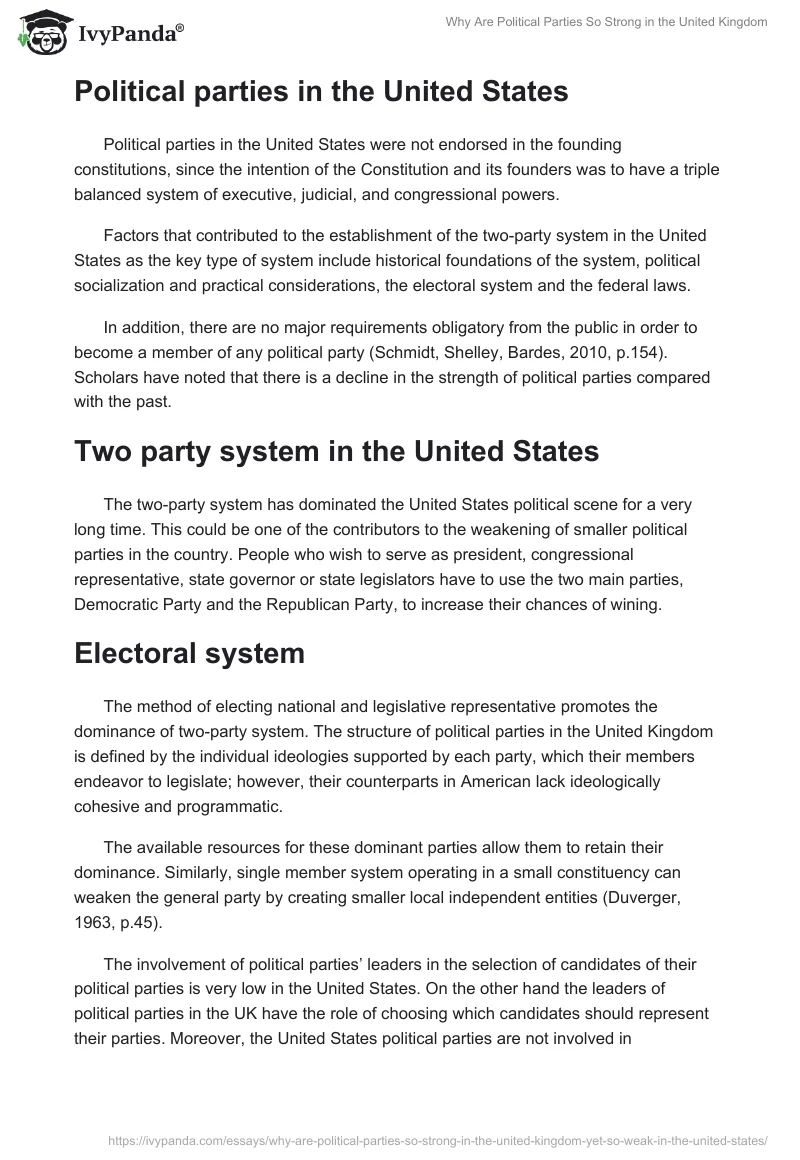 IvyPanda®

Why Are Political Parties So Strong in the United Kingdom

Political parties in the United States

Political parties in the United States were not endorsed in the founding constitutions, since the intention of the Constitution and its founders was to have a triple balanced system of executive, judicial, and congressional powers.

Factors that contributed to the establishment of the two-party system in the United States as the key type of system include historical foundations of the system, political socialization and practical considerations, the electoral system and the federal laws.

In addition, there are no major requirements obligatory from the public in order to become a member of any political party (Schmidt, Shelley, Bardes, 2010, p.154). Scholars have noted that there is a decline in the strength of political parties compared with the past.

Two party system in the United States

The two-party system has dominated the United States political scene for a very long time. This could be one of the contributors to the weakening of smaller political parties in the country. People who wish to serve as president, congressional representative, state governor or state legislators have to use the two main parties, Democratic Party and the Republican Party, to increase their chances of wining.

Electoral system

The method of electing national and legislative representative promotes the dominance of two-party system. The structure of political parties in the United Kingdom is defined by the individual ideologies supported by each party, which their members endeavor to legislate; however, their counterparts in American lack ideologically cohesive and programmatic.

The available resources for these dominant parties allow them to retain their dominance. Similarly, single member system operating in a small constituency can weaken the general party by creating smaller local independent entities (Duverger, 1963, p.45).

The involvement of political parties' leaders in the selection of candidates of their political parties is very low in the United States. On the other hand the leaders of political parties in the UK have the role of choosing which candidates should represent their parties. Moreover, the United States political parties are not involved in

https://ivypanda.com/essays/why-are-political-parties-so-strong-in-the-united-kingdom-yet-so-weak-in-the-united-states/